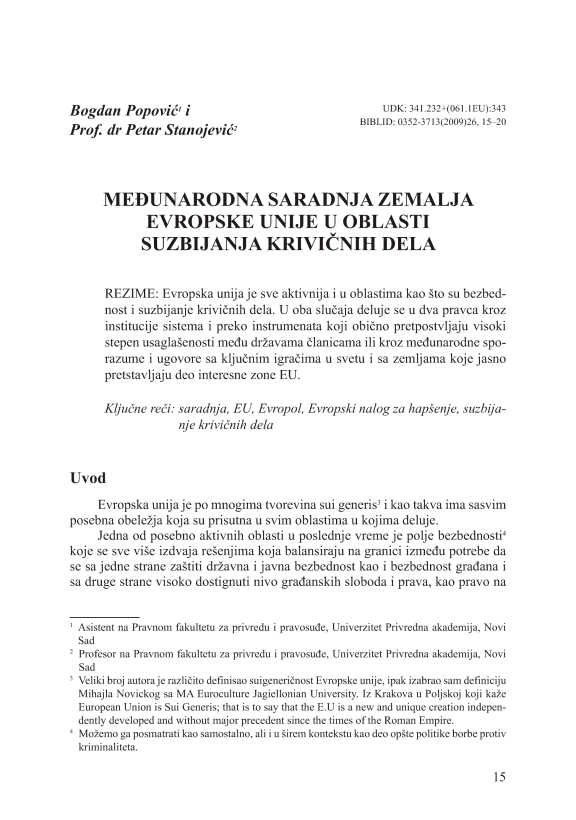 Bogdan Popović$^1$ i
Prof. dr Petar Stanojević$^2$

UDK: 341.232+(061.1EU):343
BIBLID: 0352-3713(2009)26, 15–20

MEĐUNARODNA SARADNJA ZEMALJA EVROPSKE UNIJE U OBLASTI SUZBIJANJA KRIVIČNIH DELA

REZIME: Evropska unija je sve aktivnija i u oblastima kao što su bezbednost i suzbijanje krivičnih dela. U oba slučaja deluje se u dva pravca kroz institucije sistema i preko instrumenata koji obično pretpostvljaju visoki stepen usaglašenosti među državama članicama ili kroz međunarodne sporazume i ugovore sa ključnim igračima u svetu i sa zemljama koje jasno pretstavljaju deo interesne zone EU.

Ključne reči: saradnja, EU, Evropol, Evropski nalog za hapšenje, suzbijanje krivičnih dela

Uvod

Evropska unija je po mnogima tvorevina sui generis$^3$ i kao takva ima sasvim posebna obeležja koja su prisutna u svim oblastima u kojima deluje.

Jedna od posebno aktivnih oblasti u poslednje vreme je polje bezbednosti$^4$ koje se sve više izdvaja rešenjima koja balansiraju na granici između potrebe da se sa jedne strane zaštiti državna i javna bezbednost kao i bezbednost građana i sa druge strane visoko dostignuti nivo građanskih sloboda i prava, kao pravo na

$^1$ Asistent na Pravnom fakultetu za privredu i pravosuđe, Univerzitet Privredna akademija, Novi Sad

$^2$ Profesor na Pravnom fakultetu za privredu i pravosuđe, Univerzitet Privredna akademija, Novi Sad

$^3$ Veliki broj autora je različito definisao suigeneričnost Evropske unije, ipak izabrao sam definiciju Mihajla Novickog sa MA Euroculture Jagiellonian University. Iz Krakova u Poljskoj koji kaže European Union is Sui Generis; that is to say that the E.U is a new and unique creation independently developed and without major precedent since the times of the Roman Empire.

$^4$ Možemo ga posmatrati kao samostalno, ali i u širem kontekstu kao deo opšte politike borbe protiv kriminaliteta.

15